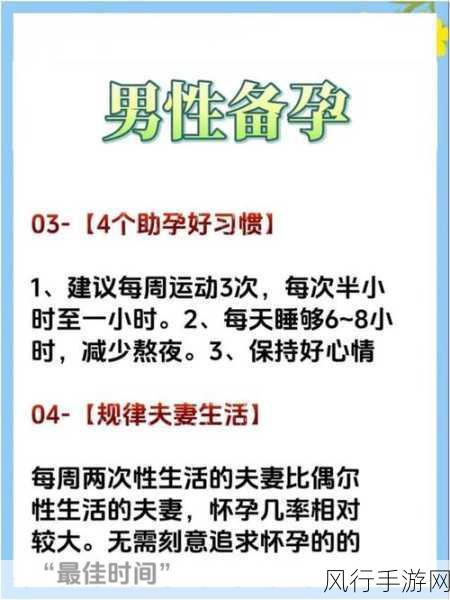 男性备孕

03-【4个助孕好习惯】

1、建议每周运动3次，每次半小时至一小时。2、每天睡够6~8小时，减少熬夜。3、保持好心情

04-【规律夫妻生活】

每周两次性生活的夫妻比偶尔性生活的夫妻，怀孕几率相对较大。无需刻意追求怀孕的的“最佳时间”

风行手游网